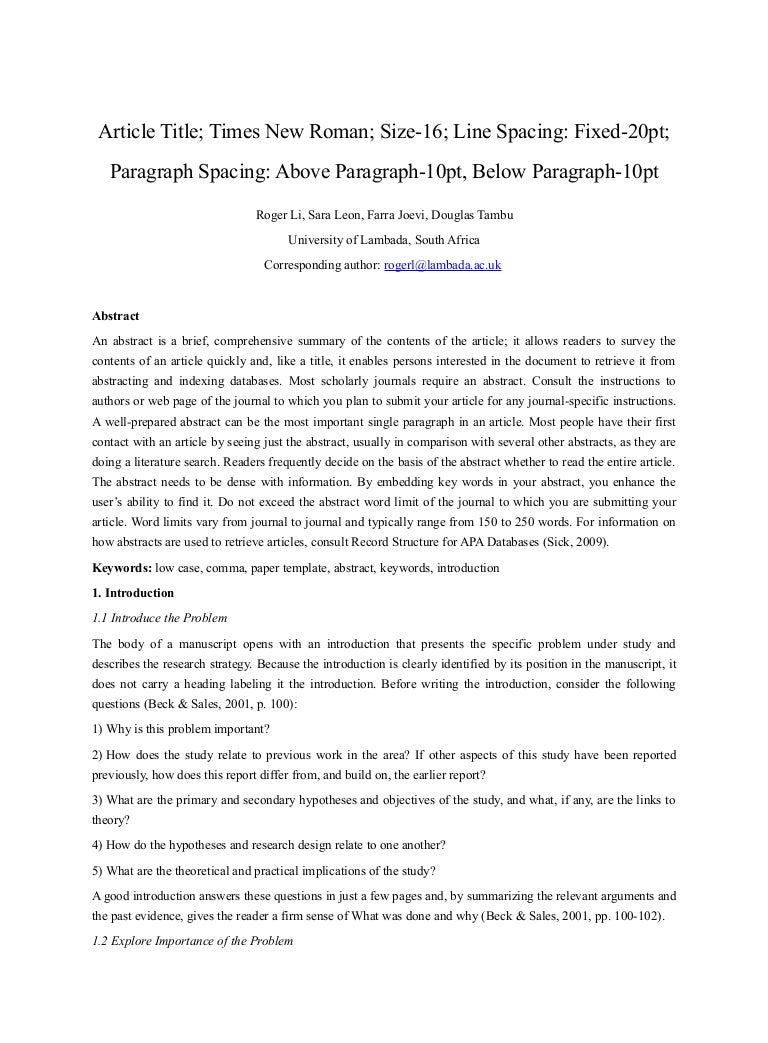 Article Title; Times New Roman; Size-16; Line Spacing: Fixed-20pt; Paragraph Spacing: Above Paragraph-10pt, Below Paragraph-10pt

Roger Li, Sara Leon, Farra Joevi, Douglas Tambu

University of Lambada, South Africa

Corresponding author: rogerl@lambada.ac.uk

Abstract

An abstract is a brief, comprehensive summary of the contents of the article; it allows readers to survey the contents of an article quickly and, like a title, it enables persons interested in the document to retrieve it from abstracting and indexing databases. Most scholarly journals require an abstract. Consult the instructions to authors or web page of the journal to which you plan to submit your article for any journal-specific instructions. A well-prepared abstract can be the most important single paragraph in an article. Most people have their first contact with an article by seeing just the abstract, usually in comparison with several other abstracts, as they are doing a literature search. Readers frequently decide on the basis of the abstract whether to read the entire article. The abstract needs to be dense with information. By embedding key words in your abstract, you enhance the user's ability to find it. Do not exceed the abstract word limit of the journal to which you are submitting your article. Word limits vary from journal to journal and typically range from 150 to 250 words. For information on how abstracts are used to retrieve articles, consult Record Structure for APA Databases (Sick, 2009).

Keywords: low case, comma, paper template, abstract, keywords, introduction

1. Introduction

1.1 Introduce the Problem

The body of a manuscript opens with an introduction that presents the specific problem under study and describes the research strategy. Because the introduction is clearly identified by its position in the manuscript, it does not carry a heading labeling it the introduction. Before writing the introduction, consider the following questions (Beck & Sales, 2001, p. 100):

1) Why is this problem important?

2) How does the study relate to previous work in the area? If other aspects of this study have been reported previously, how does this report differ from, and build on, the earlier report?

3) What are the primary and secondary hypotheses and objectives of the study, and what, if any, are the links to theory?

4) How do the hypotheses and research design relate to one another?

5) What are the theoretical and practical implications of the study?

A good introduction answers these questions in just a few pages and, by summarizing the relevant arguments and the past evidence, gives the reader a firm sense of What was done and why (Beck & Sales, 2001, pp. 100-102).

1.2 Explore Importance of the Problem